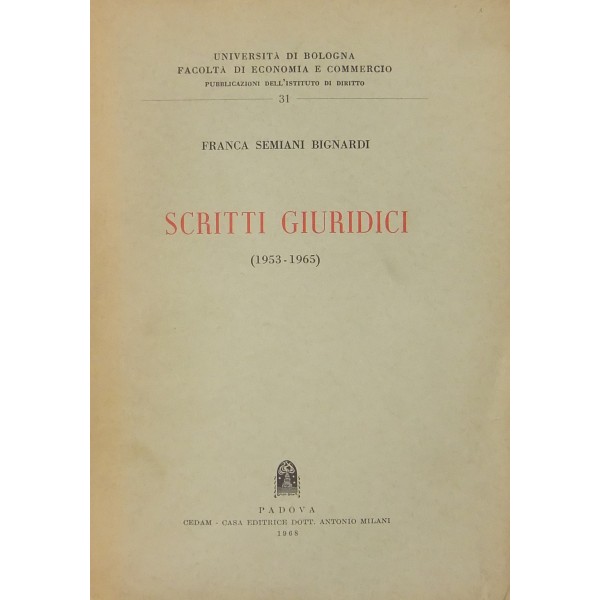 UNIVERSITÀ DI BOLOGNA
FACOLTÀ DI ECONOMIA E COMMERCIO
PUBBLICAZIONI DELL'ISTITUTO DI DIRITTO
31

FRANCA SEMIANI BIGNARDI

SCRITTI GIURIDICI

(1953-1965)

PADOVA
CEDAM - CASA EDITRICE DOTT. ANTONIO MILANI
1968